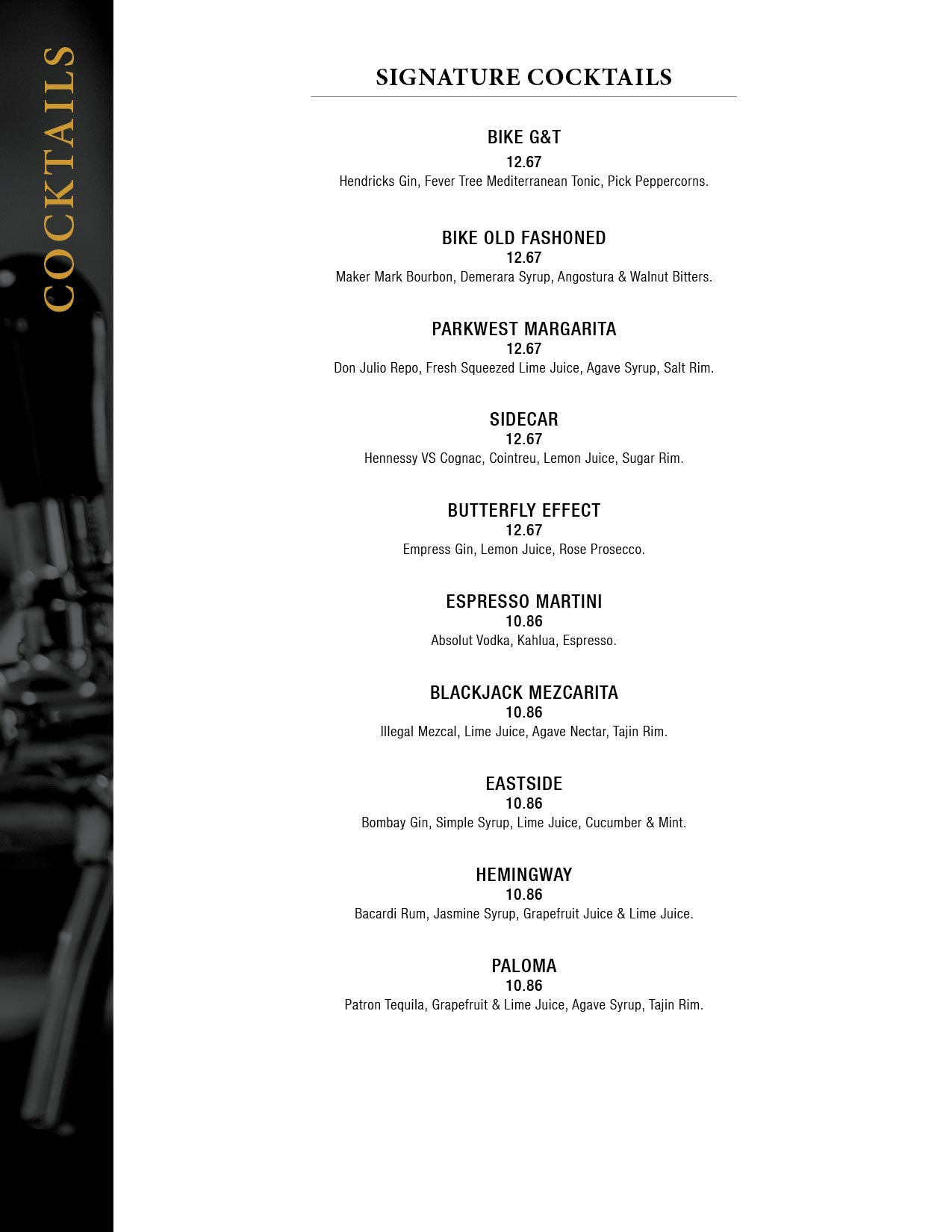 COCKTAILS

SIGNATURE COCKTAILS

BIKE G&T
12.67
Hendricks Gin, Fever Tree Mediterranean Tonic, Pick Peppercorns.

BIKE OLD FASHONED
12.67
Maker Mark Bourbon, Demerara Syrup, Angostura & Walnut Bitters.

PARKWEST MARGARITA
12.67
Don Julio Repo, Fresh Squeezed Lime Juice, Agave Syrup, Salt Rim.

SIDECAR
12.67
Hennessy VS Cognac, Cointreu, Lemon Juice, Sugar Rim.

BUTTERFLY EFFECT
12.67
Empress Gin, Lemon Juice, Rose Prosecco.

ESPRESSO MARTINI
10.86
Absolut Vodka, Kahlua, Espresso.

BLACKJACK MEZCARITA
10.86
Illegal Mezcal, Lime Juice, Agave Nectar, Tajin Rim.

EASTSIDE
10.86
Bombay Gin, Simple Syrup, Lime Juice, Cucumber & Mint.

HEMINGWAY
10.86
Bacardi Rum, Jasmine Syrup, Grapefruit Juice & Lime Juice.

PALOMA
10.86
Patron Tequila, Grapefruit & Lime Juice, Agave Syrup, Tajin Rim.